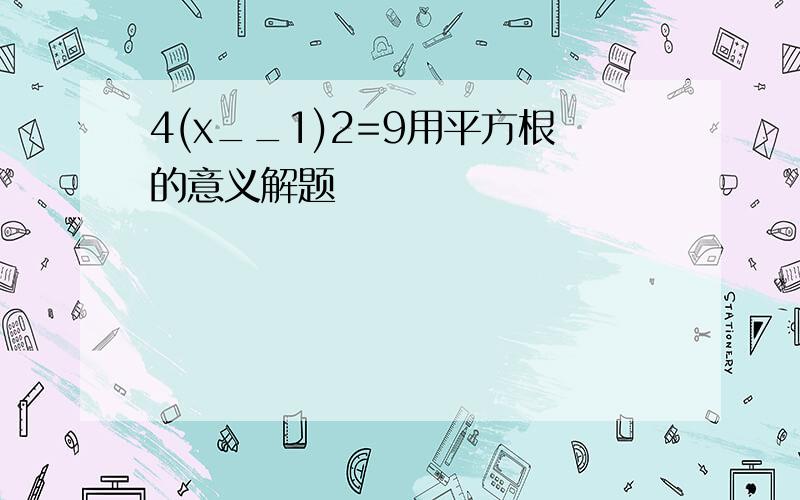 4(x_ _1)2=9用平方根的意义解题

STATIONERY